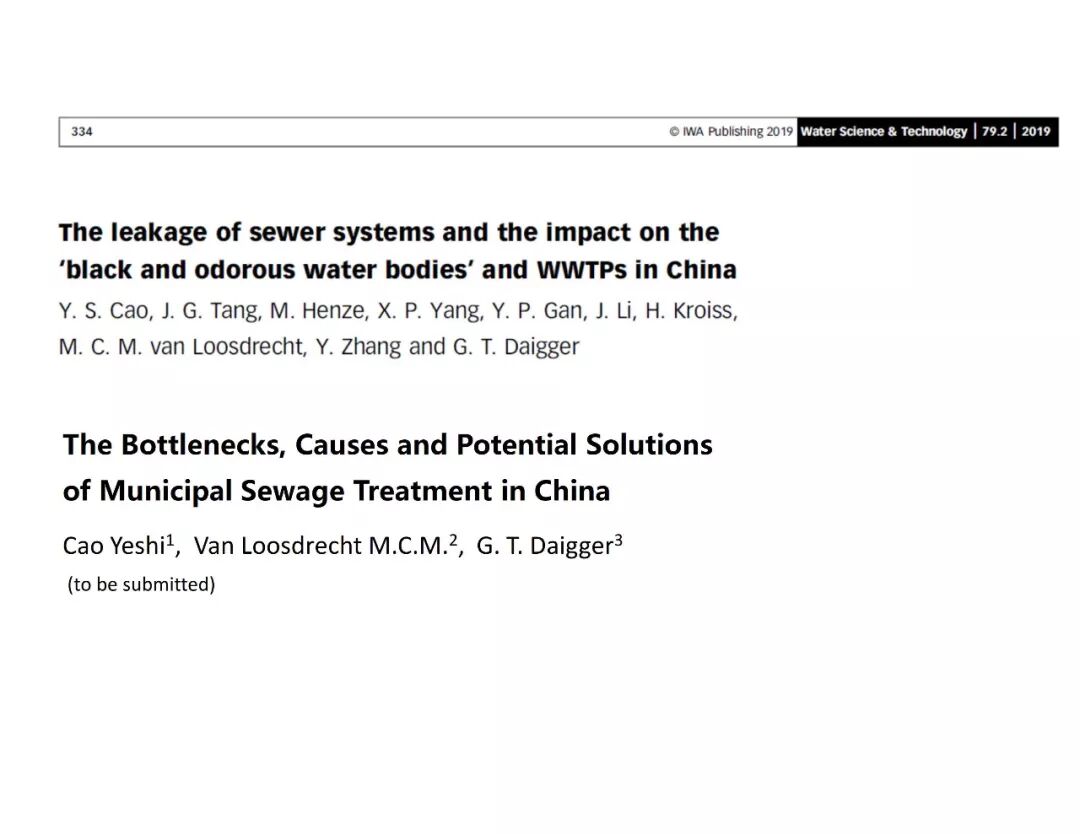 334 © IWA Publishing 2019 Water Science & Technology | 79.2 | 2019

The leakage of sewer systems and the impact on the 'black and odorous water bodies' and WWTPs in China

Y. S. Cao, J. G. Tang, M. Henze, X. P. Yang, Y. P. Gan, J. Li, H. Kroiss, M. C. M. van Loosdrecht, Y. Zhang and G. T. Daigger

The Bottlenecks, Causes and Potential Solutions of Municipal Sewage Treatment in China

Cao Yeshi$^1$, Van Loosdrecht M.C.M.$^2$, G. T. Daigger$^3$

(to be submitted)